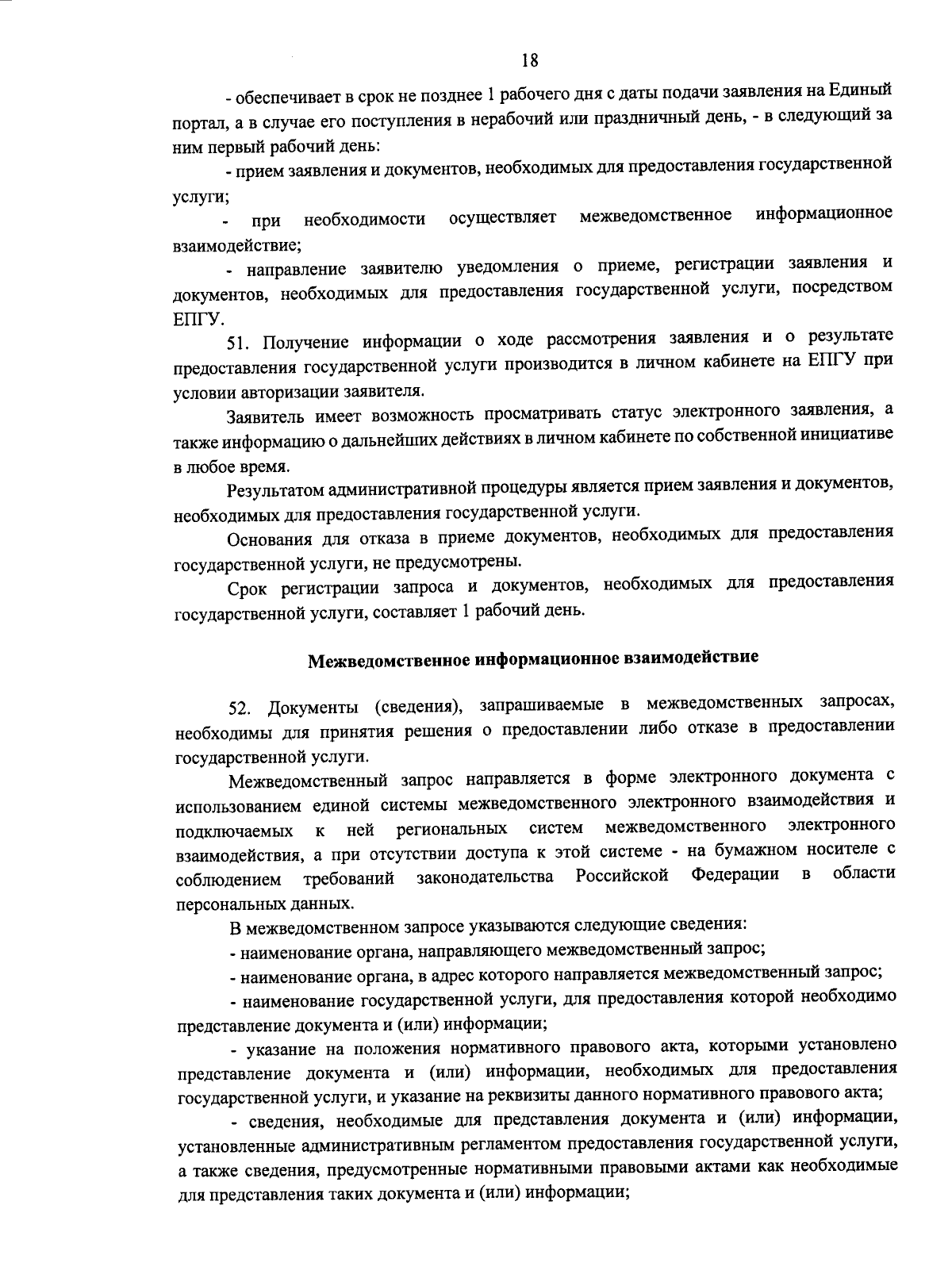 18

- обеспечивает в срок не позднее 1 рабочего дня с даты подачи заявления на Единый портал, а в случае его поступления в нерабочий или праздничный день, - в следующий за ним первый рабочий день:

- прием заявления и документов, необходимых для предоставления государственной услуги;

- при необходимости осуществляет межведомственное информационное взаимодействие;

- направление заявителю уведомления о приеме, регистрации заявления и документов, необходимых для предоставления государственной услуги, посредством ЕПГУ.

51. Получение информации о ходе рассмотрения заявления и о результате предоставления государственной услуги производится в личном кабинете на ЕПГУ при условии авторизации заявителя.

Заявитель имеет возможность просматривать статус электронного заявления, а также информацию о дальнейших действиях в личном кабинете по собственной инициативе в любое время.

Результатом административной процедуры является прием заявления и документов, необходимых для предоставления государственной услуги.

Основания для отказа в приеме документов, необходимых для предоставления государственной услуги, не предусмотрены.

Срок регистрации запроса и документов, необходимых для предоставления государственной услуги, составляет 1 рабочий день.

Межведомственное информационное взаимодействие

52. Документы (сведения), запрашиваемые в межведомственных запросах, необходимы для принятия решения о предоставлении либо отказе в предоставлении государственной услуги.

Межведомственный запрос направляется в форме электронного документа с использованием единой системы межведомственного электронного взаимодействия и подключаемых к ней региональных систем межведомственного электронного взаимодействия, а при отсутствии доступа к этой системе - на бумажном носителе с соблюдением требований законодательства Российской Федерации в области персональных данных.

В межведомственном запросе указываются следующие сведения:

- наименование органа, направляющего межведомственный запрос;

- наименование органа, в адрес которого направляется межведомственный запрос;

- наименование государственной услуги, для предоставления которой необходимо представление документа и (или) информации;

- указание на положения нормативного правового акта, которыми установлено представление документа и (или) информации, необходимых для предоставления государственной услуги, и указание на реквизиты данного нормативного правового акта;

- сведения, необходимые для представления документа и (или) информации, установленные административным регламентом предоставления государственной услуги, а также сведения, предусмотренные нормативными правовыми актами как необходимые для представления таких документа и (или) информации;